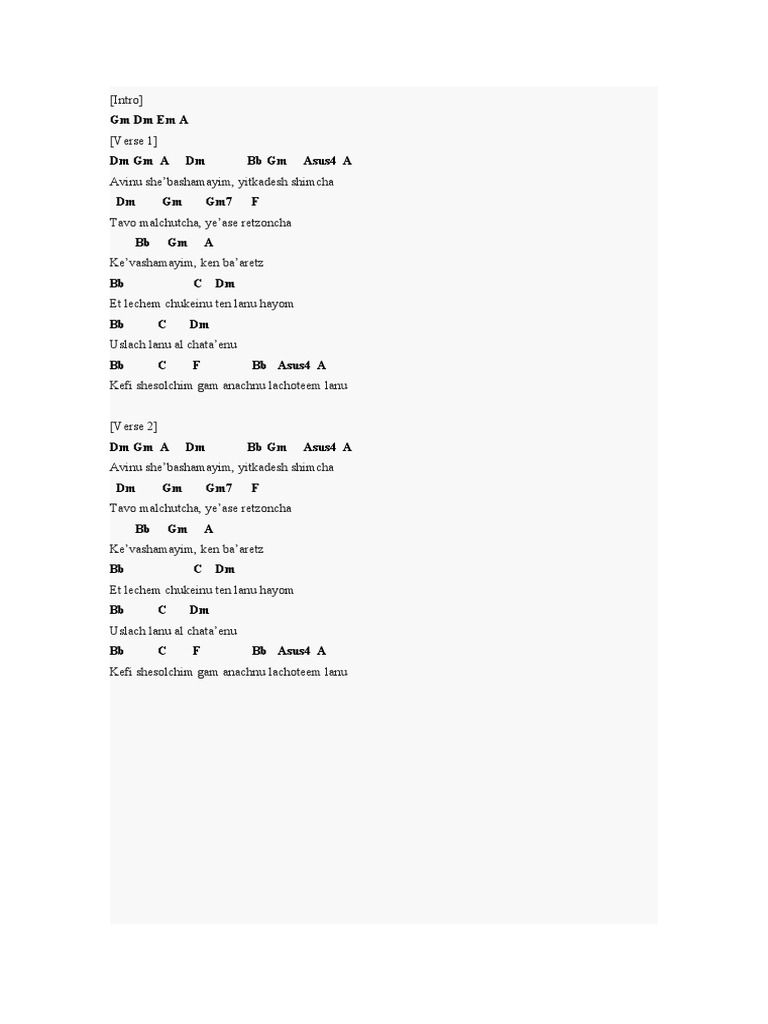 [Intro]
Gm Dm Em A
[Verse 1]
Dm Gm A Dm Bb Gm Asus4 A
Avinu she'bashamayim, yitkadesh shimcha
Dm Gm Gm7 F
Tavo malchutcha, ye'ase retzoncha
Bb Gm A
Ke'vashamayim, ken ba'aretz
Bb C Dm
Et lechem chukeinu ten lanu hayom
Bb C Dm
Uslach lanu al chata'enu
Bb C F Bb Asus4 A
Kefi shesolchim gam anachnu lachoteem lanu

[Verse 2]
Dm Gm A Dm Bb Gm Asus4 A
Avinu she'bashamayim, yitkadesh shimcha
Dm Gm Gm7 F
Tavo malchutcha, ye'ase retzoncha
Bb Gm A
Ke'vashamayim, ken ba'aretz
Bb C Dm
Et lechem chukeinu ten lanu hayom
Bb C Dm
Uslach lanu al chata'enu
Bb C F Bb Asus4 A
Kefi shesolchim gam anachnu lachoteem lanu